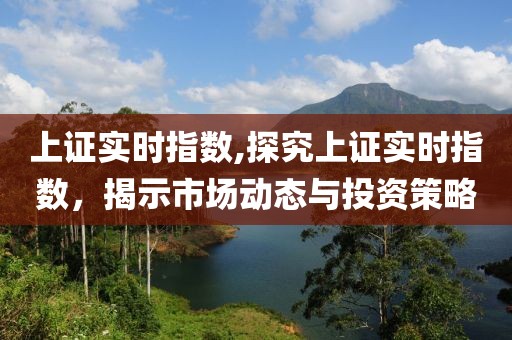 上证实时指数,探究上证实时指数，揭示市场动态与投资策略